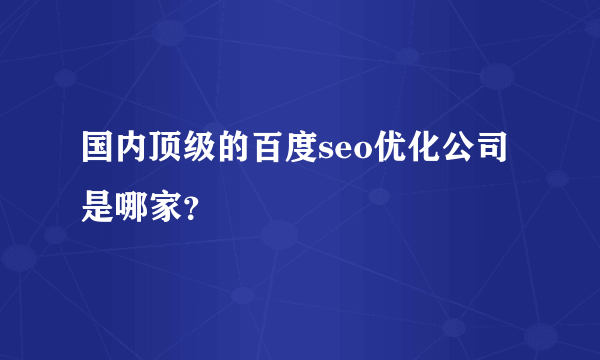 国内顶级的百度seo优化公司是哪家?